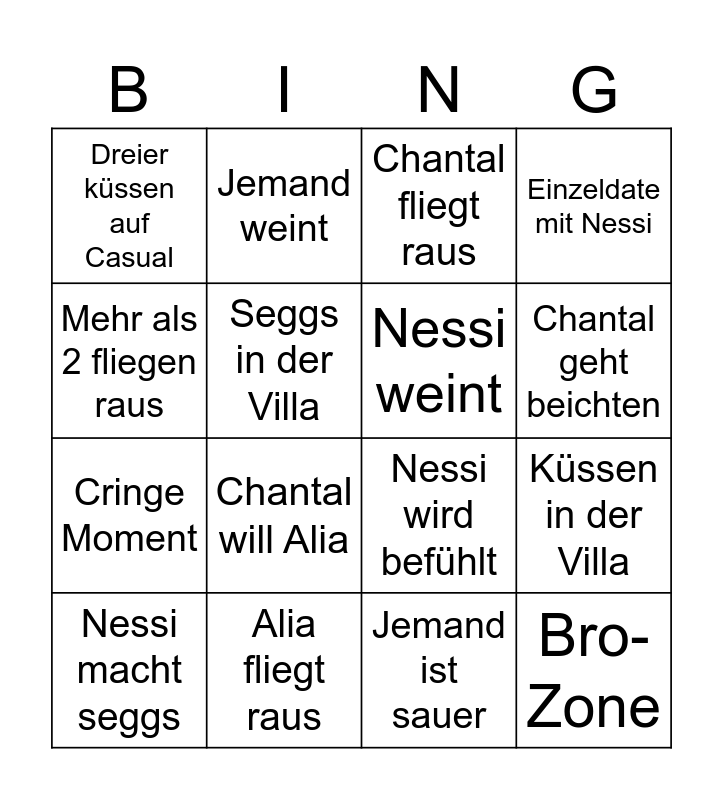 | B | I | N | G |
|---|---|---|---|
| Dreier küssen auf Casual | Jemand weint | Chantal fliegt raus | Einzeldate mit Nessi |
| Mehr als 2 fliegen raus | Seggs in der Villa | Nessi weint | Chantal geht beichten |
| Cringe Moment | Chantal will Alia | Nessi wird befühlt | Küssen in der Villa |
| Nessi macht seggs | Alia fliegt raus | Jemand ist sauer | Bro-Zone |